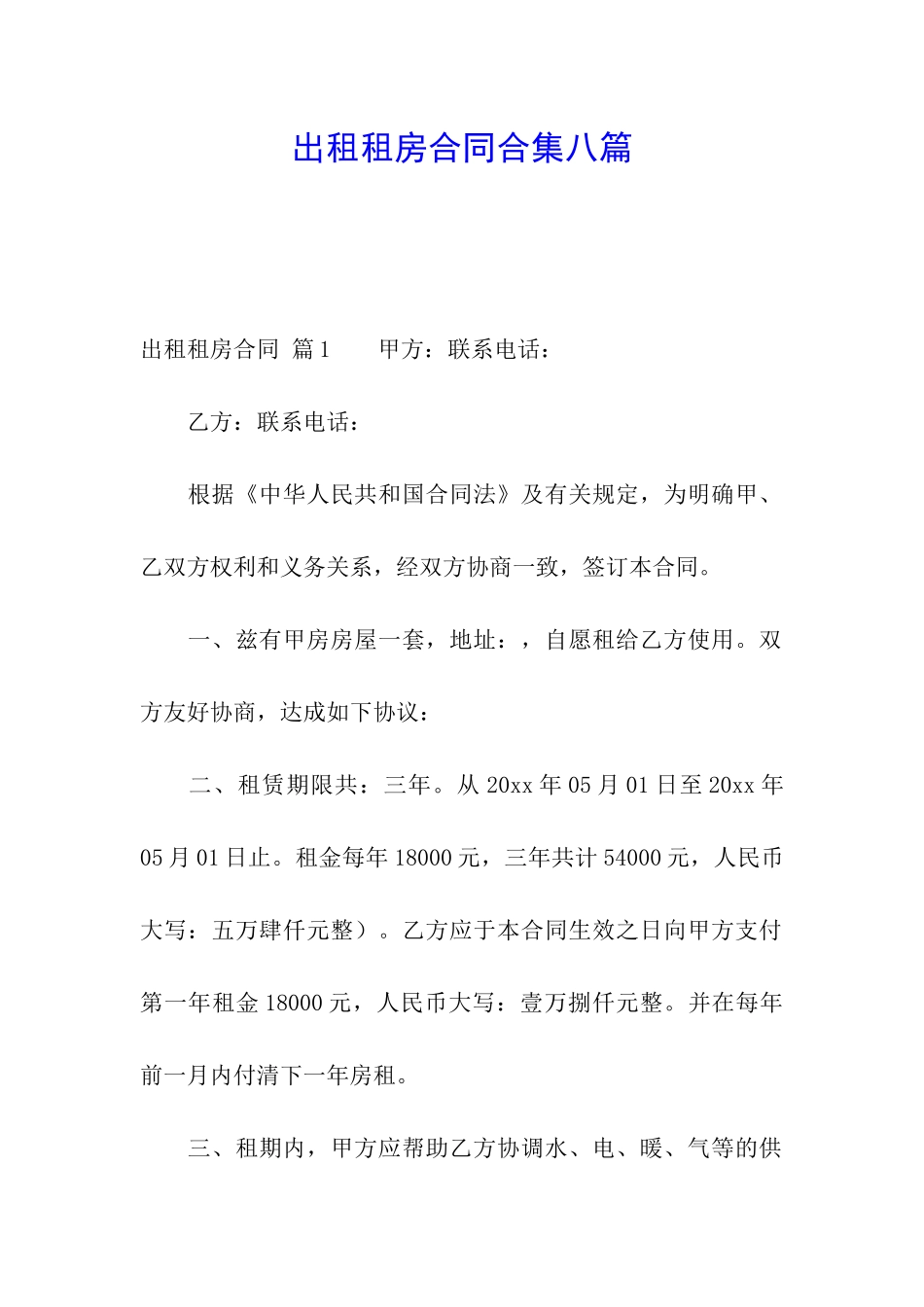 出租租房合同合集八篇

出租租房合同 篇1　　甲方：联系电话：

乙方：联系电话：

根据《中华人民共和国合同法》及有关规定，为明确甲、乙双方权利和义务关系，经双方协商一致，签订本合同。

一、兹有甲房房屋一套，地址：，自愿租给乙方使用。双方友好协商，达成如下协议：

二、租赁期限共：三年。从20xx年05月01日至20xx年05月01日止。租金每年18000元，三年共计54000元，人民币大写：五万肆仟元整）。乙方应于本合同生效之日向甲方支付第一年租金18000元，人民币大写：壹万捌仟元整。并在每年前一月内付清下一年房租。

三、租期内，甲方应帮助乙方协调水、电、暖、气等的供